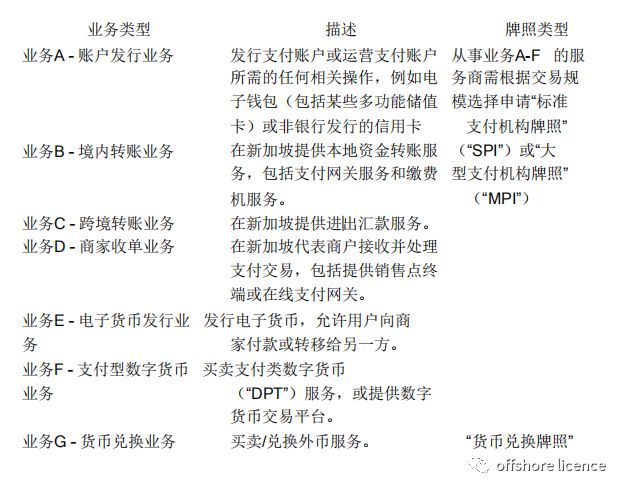 | 业务类型 | 描述 | 牌照类型 |
|---|---|---|
| 业务A - 账户发行业务 | 发行支付账户或运营支付账户所需的任何相关操作，例如电子钱包（包括某些多功能储值卡）或非银行发行的信用卡 | 从事业务A-F 的服务商需根据交易规模选择申请“标准支付机构牌照”（“SPI”）或“大型支付机构牌照”（“MPI”） |
| 业务B - 境内转账业务 | 在新加坡提供本地资金转账服务，包括支付网关服务和缴费机服务。 | |
| 业务C - 跨境转账业务 | 在新加坡提供进出汇款服务。 | |
| 业务D - 商家收单业务 | 在新加坡代表商户接收并处理支付交易，包括提供销售点终端或在线支付网关。 | |
| 业务E - 电子货币发行业务 | 发行电子货币，允许用户向商家付款或转移给另一方。 | |
| 业务F - 支付型数字货币业务 | 买卖支付类数字货币（“DPT”）服务，或提供数字货币交易平台。 | |
| 业务G - 货币兑换业务 | 买卖/兑换外币服务。 | “货币兑换牌照” |

offshore licence